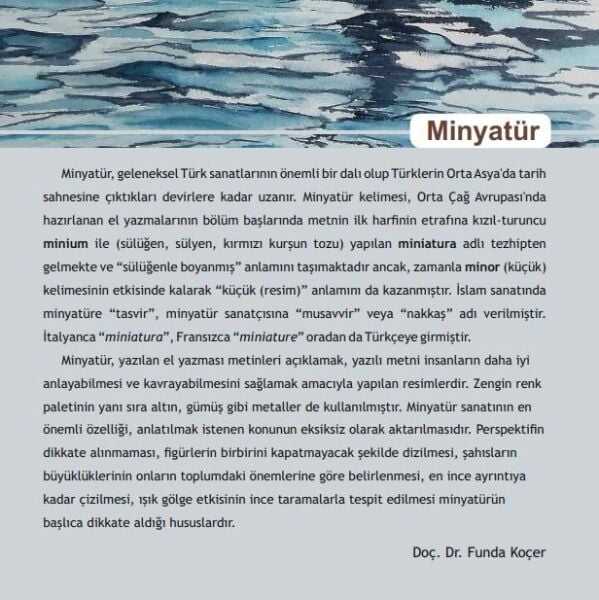 Minyatür

Minyatür, geleneksel Türk sanatlarının önemli bir dalı olup Türklerin Orta Asya'da tarih sahnesine çıktıkları devirlere kadar uzanır. Minyatür kelimesi, Orta Çağ Avrupası'nda hazırlanan el yazmalarının bölüm başlarında metnin ilk harfinin etrafına kızıl-turuncu minium ile (sülüğen, sülyen, kırmızı kurşun tozu) yapılan miniatura adlı tezhipten gelmekte ve "sülüğenle boyanmış" anlamını taşımaktadır ancak, zamanla minor (küçük) kelimesinin etkisinde kalarak "küçük (resim)" anlamını da kazanmıştır. İslam sanatında minyatüre "tasvir", minyatür sanatçısına "musavvir" veya "nakkaş" adı verilmiştir. İtalyanca "miniatura", Fransızca "miniature" oradan da Türkçeye girmiştir.

Minyatür, yazılan el yazması metinleri açıklamak, yazılı metni insanların daha iyi anlayabilmesi ve kavrayabilmesini sağlamak amacıyla yapılan resimlerdir. Zengin renk paletinin yanı sıra altın, gümüş gibi metaller de kullanılmıştır. Minyatür sanatının en önemli özelliği, anlatılmak istenen konunun eksiksiz olarak aktarılmasıdır. Perspektifin dikkate alınmaması, figürlerin birbirini kapatmayacak şekilde dizilmesi, şahısların büyüklüklerinin onların toplumdaki önemlerine göre belirlenmesi, en ince ayrıntıya kadar çizilmesi, ışık gölge etkisinin ince taramalarla tespit edilmesi minyatürün başlıca dikkate aldığı hususlardır.

Doç. Dr. Funda Koçer